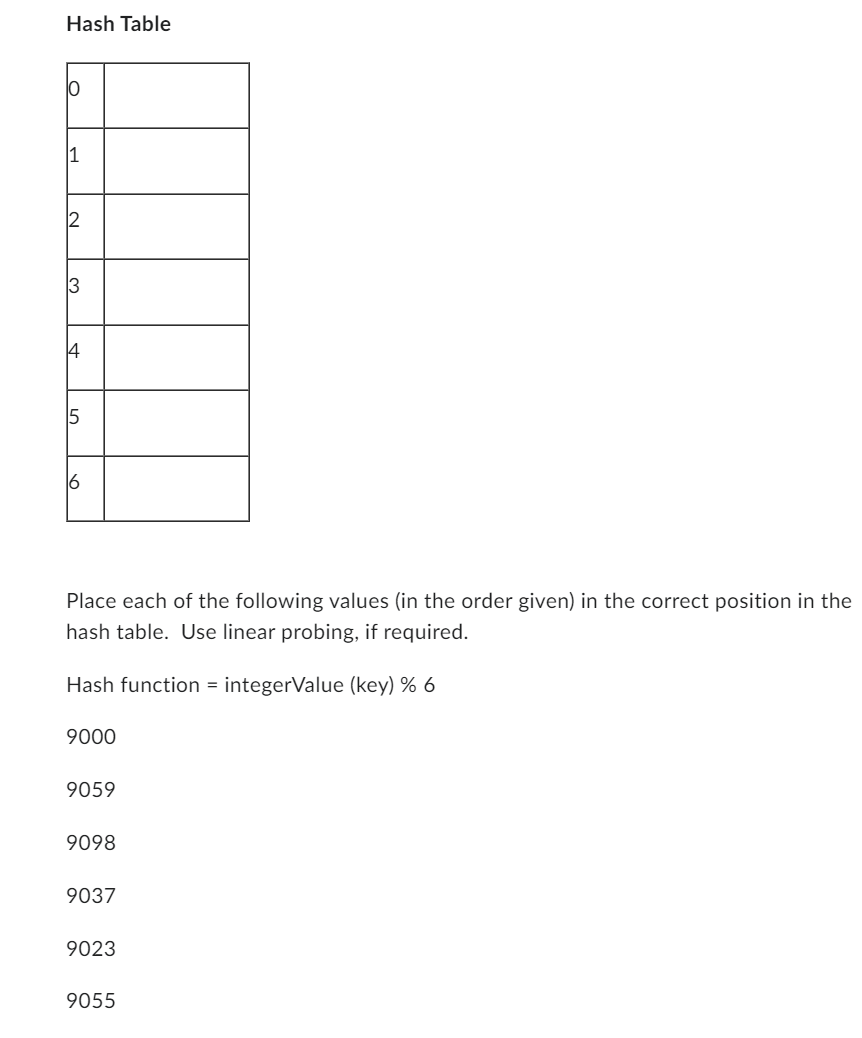 Hash Table

| 0 | |
|---|---|
| 1 | |
| 2 | |
| 3 | |
| 4 | |
| 5 | |
| 6 | |

Place each of the following values (in the order given) in the correct position in the hash table. Use linear probing, if required.

Hash function = integerValue (key) % 6

9000

9059

9098

9037

9023

9055